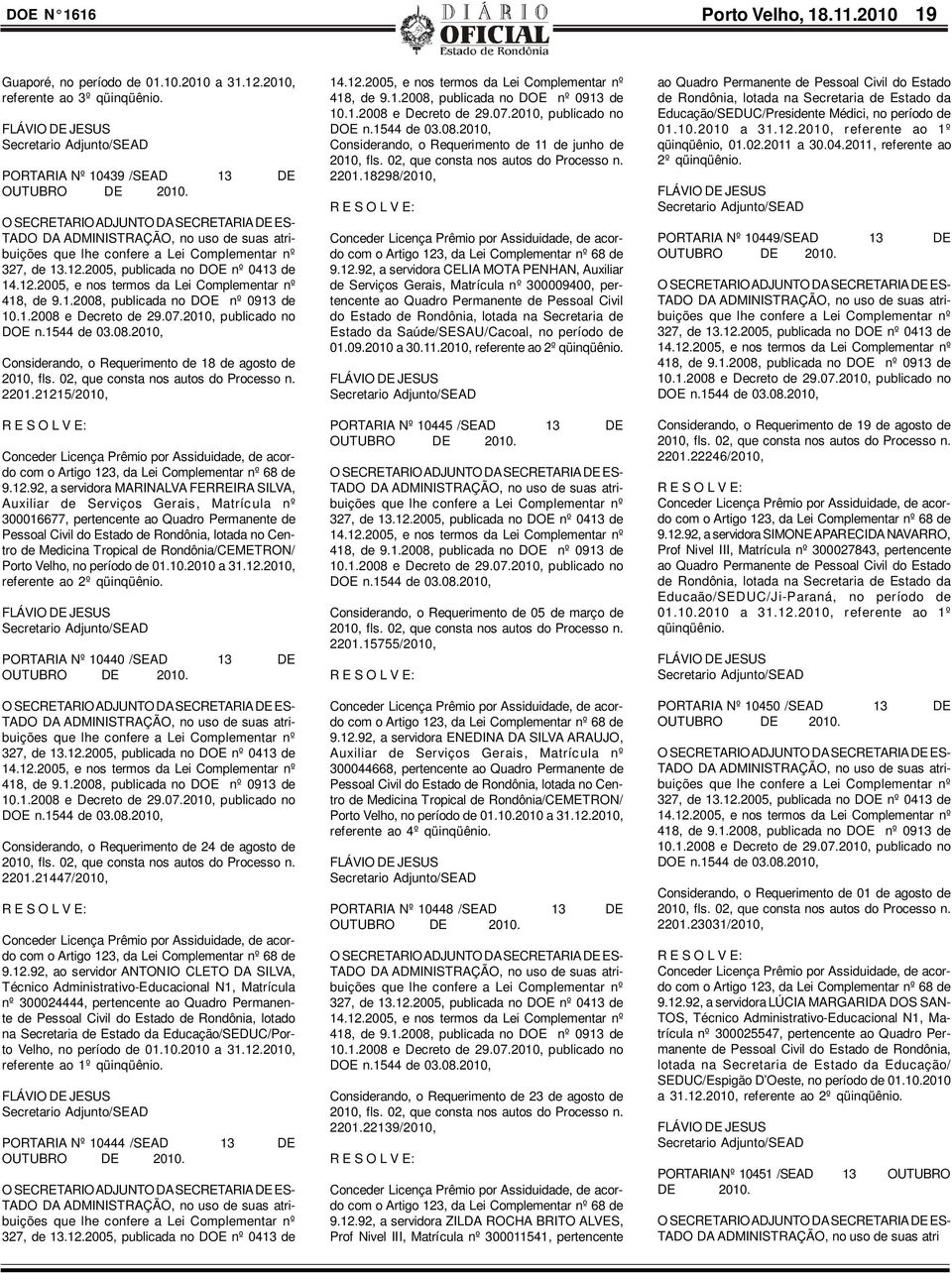 DOE N° 1616

DIÁRIO OFICIAL
Estado de Rondônia

Porto Velho, 18.11.2010 19

Guaporé, no período de 01.10.2010 a 31.12.2010, referente ao 3º qüinqüênio.

FLÁVIO DE JESUS
Secretario Adjunto/SEAD

PORTARIA Nº 10439 /SEAD 13 DE OUTUBRO DE 2010.

O SECRETARIO ADJUNTO DA SECRETARIA DE ESTADO DA ADMINISTRAÇÃO, no uso de suas atribuições que lhe confere a Lei Complementar nº 327, de 13.12.2005, publicada no DOE nº 0413 de 14.12.2005, e nos termos da Lei Complementar nº 418, de 9.1.2008, publicada no DOE nº 0913 de 10.1.2008 e Decreto de 29.07.2010, publicado no DOE n.1544 de 03.08.2010,

Considerando, o Requerimento de 18 de agosto de 2010, fls. 02, que consta nos autos do Processo n. 2201.21215/2010,

R E S O L V E:

Conceder Licença Prêmio por Assiduidade, de acordo com o Artigo 123, da Lei Complementar nº 68 de 9.12.92, a servidora MARINALVA FERREIRA SILVA, Auxiliar de Serviços Gerais, Matrícula nº 300016677, pertencente ao Quadro Permanente de Pessoal Civil do Estado de Rondônia, lotada no Centro de Medicina Tropical de Rondônia/CEMETRON/ Porto Velho, no período de 01.10.2010 a 31.12.2010, referente ao 2º qüinqüênio.

FLÁVIO DE JESUS
Secretario Adjunto/SEAD

PORTARIA Nº 10440 /SEAD 13 DE OUTUBRO DE 2010.

O SECRETARIO ADJUNTO DA SECRETARIA DE ESTADO DA ADMINISTRAÇÃO, no uso de suas atribuições que lhe confere a Lei Complementar nº 327, de 13.12.2005, publicada no DOE nº 0413 de 14.12.2005, e nos termos da Lei Complementar nº 418, de 9.1.2008, publicada no DOE nº 0913 de 10.1.2008 e Decreto de 29.07.2010, publicado no DOE n.1544 de 03.08.2010,

Considerando, o Requerimento de 24 de agosto de 2010, fls. 02, que consta nos autos do Processo n. 2201.21447/2010,

R E S O L V E:

Conceder Licença Prêmio por Assiduidade, de acordo com o Artigo 123, da Lei Complementar nº 68 de 9.12.92, ao servidor ANTONIO CLETO DA SILVA, Técnico Administrativo-Educacional N1, Matrícula nº 300024444, pertencente ao Quadro Permanente de Pessoal Civil do Estado de Rondônia, lotado na Secretaria de Estado da Educação/SEDUC/Porto Velho, no período de 01.10.2010 a 31.12.2010, referente ao 1º qüinqüênio.

FLÁVIO DE JESUS
Secretario Adjunto/SEAD

PORTARIA Nº 10444 /SEAD 13 DE OUTUBRO DE 2010.

O SECRETARIO ADJUNTO DA SECRETARIA DE ESTADO DA ADMINISTRAÇÃO, no uso de suas atribuições que lhe confere a Lei Complementar nº 327, de 13.12.2005, publicada no DOE nº 0413 de

14.12.2005, e nos termos da Lei Complementar nº 418, de 9.1.2008, publicada no DOE nº 0913 de 10.1.2008 e Decreto de 29.07.2010, publicado no DOE n.1544 de 03.08.2010,
Considerando, o Requerimento de 11 de junho de 2010, fls. 02, que consta nos autos do Processo n. 2201.18298/2010,

R E S O L V E:

Conceder Licença Prêmio por Assiduidade, de acordo com o Artigo 123, da Lei Complementar nº 68 de 9.12.92, a servidora CELIA MOTA PENHAN, Auxiliar de Serviços Gerais, Matrícula nº 300009400, pertencente ao Quadro Permanente de Pessoal Civil do Estado de Rondônia, lotada na Secretaria de Estado da Saúde/SESAU/Cacoal, no período de 01.09.2010 a 30.11.2010, referente ao 2º qüinqüênio.

FLÁVIO DE JESUS
Secretario Adjunto/SEAD

PORTARIA Nº 10445 /SEAD 13 DE OUTUBRO DE 2010.

O SECRETARIO ADJUNTO DA SECRETARIA DE ESTADO DA ADMINISTRAÇÃO, no uso de suas atribuições que lhe confere a Lei Complementar nº 327, de 13.12.2005, publicada no DOE nº 0413 de 14.12.2005, e nos termos da Lei Complementar nº 418, de 9.1.2008, publicada no DOE nº 0913 de 10.1.2008 e Decreto de 29.07.2010, publicado no DOE n.1544 de 03.08.2010,

Considerando, o Requerimento de 05 de março de 2010, fls. 02, que consta nos autos do Processo n. 2201.15755/2010,

R E S O L V E:

Conceder Licença Prêmio por Assiduidade, de acordo com o Artigo 123, da Lei Complementar nº 68 de 9.12.92, a servidora ENEDINA DA SILVA ARAUJO, Auxiliar de Serviços Gerais, Matrícula nº 300044668, pertencente ao Quadro Permanente de Pessoal Civil do Estado de Rondônia, lotada no Centro de Medicina Tropical de Rondônia/CEMETRON/ Porto Velho, no período de 01.10.2010 a 31.12.2010, referente ao 4º qüinqüênio.

FLÁVIO DE JESUS
Secretario Adjunto/SEAD

PORTARIA Nº 10448 /SEAD 13 DE OUTUBRO DE 2010.

O SECRETARIO ADJUNTO DA SECRETARIA DE ESTADO DA ADMINISTRAÇÃO, no uso de suas atribuições que lhe confere a Lei Complementar nº 327, de 13.12.2005, publicada no DOE nº 0413 de 14.12.2005, e nos termos da Lei Complementar nº 418, de 9.1.2008, publicada no DOE nº 0913 de 10.1.2008 e Decreto de 29.07.2010, publicado no DOE n.1544 de 03.08.2010,

Considerando, o Requerimento de 23 de agosto de 2010, fls. 02, que consta nos autos do Processo n. 2201.22139/2010,

R E S O L V E:

Conceder Licença Prêmio por Assiduidade, de acordo com o Artigo 123, da Lei Complementar nº 68 de 9.12.92, a servidora ZILDA ROCHA BRITO ALVES, Prof Nivel III, Matrícula nº 300011541, pertencente

ao Quadro Permanente de Pessoal Civil do Estado de Rondônia, lotada na Secretaria de Estado da Educação/SEDUC/Presidente Médici, no período de 01.10.2010 a 31.12.2010, referente ao 1º qüinqüênio, 01.02.2011 a 30.04.2011, referente ao 2º qüinqüênio.

FLÁVIO DE JESUS
Secretario Adjunto/SEAD

PORTARIA Nº 10449/SEAD 13 DE OUTUBRO DE 2010.

O SECRETARIO ADJUNTO DA SECRETARIA DE ESTADO DA ADMINISTRAÇÃO, no uso de suas atribuições que lhe confere a Lei Complementar nº 327, de 13.12.2005, publicada no DOE nº 0413 de 14.12.2005, e nos termos da Lei Complementar nº 418, de 9.1.2008, publicada no DOE nº 0913 de 10.1.2008 e Decreto de 29.07.2010, publicado no DOE n.1544 de 03.08.2010,

Considerando, o Requerimento de 19 de agosto de 2010, fls. 02, que consta nos autos do Processo n. 2201.22246/2010,

R E S O L V E:
Conceder Licença Prêmio por Assiduidade, de acordo com o Artigo 123, da Lei Complementar nº 68 de 9.12.92, a servidora SIMONE APARECIDA NAVARRO, Prof Nivel III, Matrícula nº 300027843, pertencente ao Quadro Permanente de Pessoal Civil do Estado de Rondônia, lotada na Secretaria de Estado da Educaão/SEDUC/Ji-Paraná, no período de 01.10.2010 a 31.12.2010, referente ao 1º qüinqüênio.

FLÁVIO DE JESUS
Secretario Adjunto/SEAD

PORTARIA Nº 10450 /SEAD 13 DE OUTUBRO DE 2010.

O SECRETARIO ADJUNTO DA SECRETARIA DE ESTADO DA ADMINISTRAÇÃO, no uso de suas atribuições que lhe confere a Lei Complementar nº 327, de 13.12.2005, publicada no DOE nº 0413 de 14.12.2005, e nos termos da Lei Complementar nº 418, de 9.1.2008, publicada no DOE nº 0913 de 10.1.2008 e Decreto de 29.07.2010, publicado no DOE n.1544 de 03.08.2010,

Considerando, o Requerimento de 01 de agosto de 2010, fls. 02, que consta nos autos do Processo n. 2201.23031/2010,

R E S O L V E:
Conceder Licença Prêmio por Assiduidade, de acordo com o Artigo 123, da Lei Complementar nº 68 de 9.12.92, a servidora LÚCIA MARGARIDA DOS SANTOS, Técnico Administrativo-Educacional N1, Matrícula nº 300025547, pertencente ao Quadro Permanente de Pessoal Civil do Estado de Rondônia, lotada na Secretaria de Estado da Educação/ SEDUC/Espigão D'Oeste, no período de 01.10.2010 a 31.12.2010, referente ao 2º qüinqüênio.

FLÁVIO DE JESUS
Secretario Adjunto/SEAD

PORTARIA Nº 10451 /SEAD 13 OUTUBRO DE 2010.

O SECRETARIO ADJUNTO DA SECRETARIA DE ESTADO DA ADMINISTRAÇÃO, no uso de suas atri